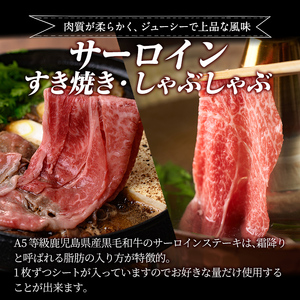 肉質が柔らかく、ジューシーで上品な風味

サーロイン
すき焼き・しゃぶしゃぶ

A5等級鹿児島県産黒毛和牛のサーロインステーキは、霜降りと呼ばれる脂肪の入り方が特徴的。
1枚ずつシートが入っていますのでお好きな量だけ使用することが出来ます。